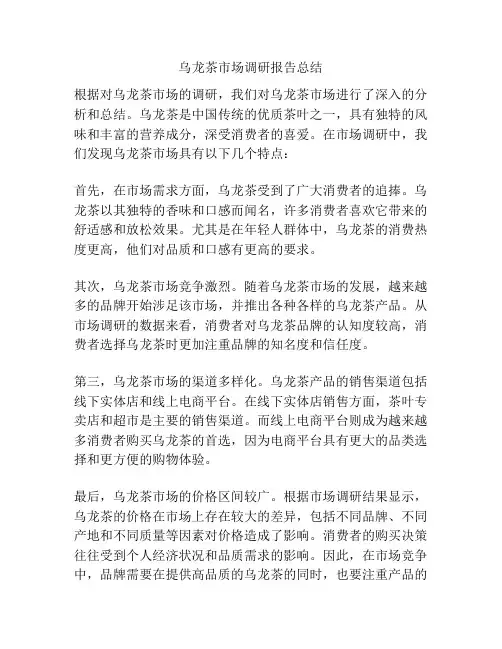 乌龙茶市场调研报告总结

根据对乌龙茶市场的调研，我们对乌龙茶市场进行了深入的分析和总结。乌龙茶是中国传统的优质茶叶之一，具有独特的风味和丰富的营养成分，深受消费者的喜爱。在市场调研中，我们发现乌龙茶市场具有以下几个特点：

首先，在市场需求方面，乌龙茶受到了广大消费者的追捧。乌龙茶以其独特的香味和口感而闻名，许多消费者喜欢它带来的舒适感和放松效果。尤其是在年轻人群体中，乌龙茶的消费热度更高，他们对品质和口感有更高的要求。

其次，乌龙茶市场竞争激烈。随着乌龙茶市场的发展，越来越多的品牌开始涉足该市场，并推出各种各样的乌龙茶产品。从市场调研的数据来看，消费者对乌龙茶品牌的认知度较高，消费者选择乌龙茶时更加注重品牌的知名度和信任度。

第三，乌龙茶市场的渠道多样化。乌龙茶产品的销售渠道包括线下实体店和线上电商平台。在线下实体店销售方面，茶叶专卖店和超市是主要的销售渠道。而线上电商平台则成为越来越多消费者购买乌龙茶的首选，因为电商平台具有更大的品类选择和更方便的购物体验。

最后，乌龙茶市场的价格区间较广。根据市场调研结果显示，乌龙茶的价格在市场上存在较大的差异，包括不同品牌、不同产地和不同质量等因素对价格造成了影响。消费者的购买决策往往受到个人经济状况和品质需求的影响。因此，在市场竞争中，品牌需要在提供高品质的乌龙茶的同时，也要注重产品的